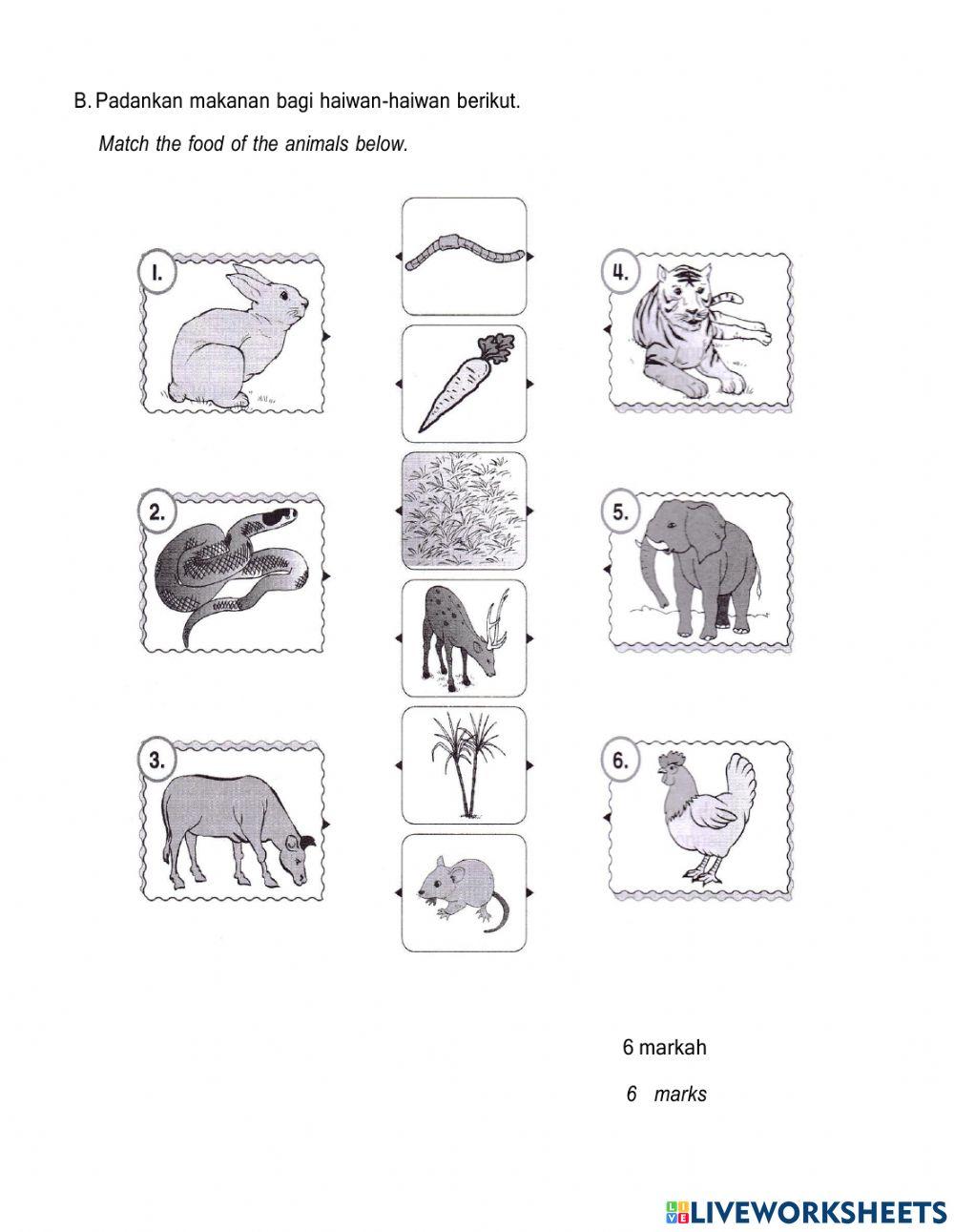 B. Padankan makanan bagi haiwan-haiwan berikut.

Match the food of the animals below.

1.

2.

3.

4.

5.

6.

6 markah

6 marks

LIVEWORKSHEETS